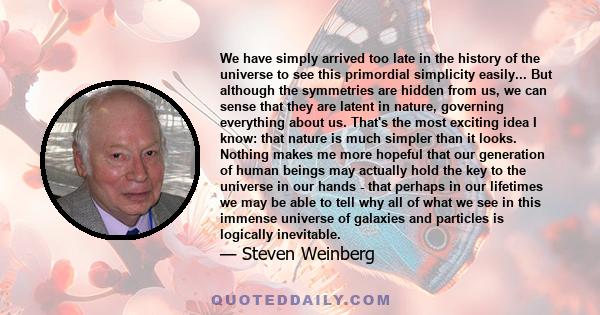 We have simply arrived too late in the history of the universe to see this primordial simplicity easily... But although the symmetries are hidden from us, we can sense that they are latent in nature, governing everything about us. That's the most exciting idea I know: that nature is much simpler than it looks. Nothing makes me more hopeful that our generation of human beings may actually hold the key to the universe in our hands - that perhaps in our lifetimes we may be able to tell why all of what we see in this immense universe of galaxies and particles is logically inevitable.

— Steven Weinberg

QUOTEDDAILY.COM